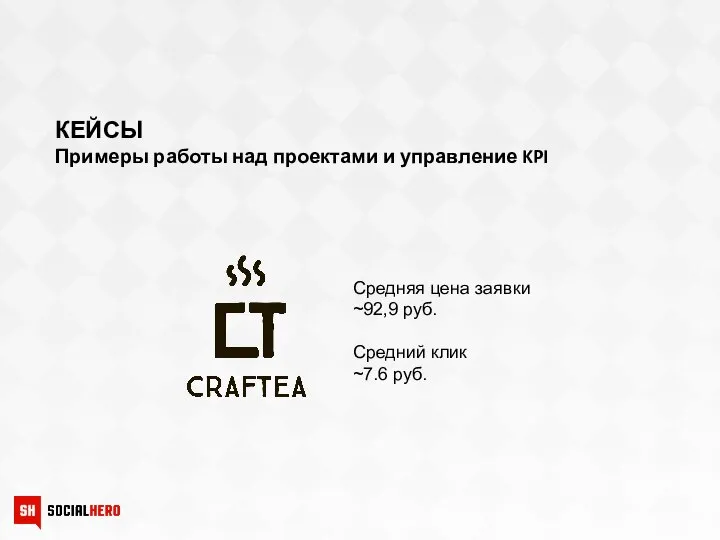 КЕЙСЫ
Примеры работы над проектами и управление KPI

CT
CRAFTEA

Средняя цена заявки
~92,9 руб.

Средний клик
~7.6 руб.

SH SOCIALHERO